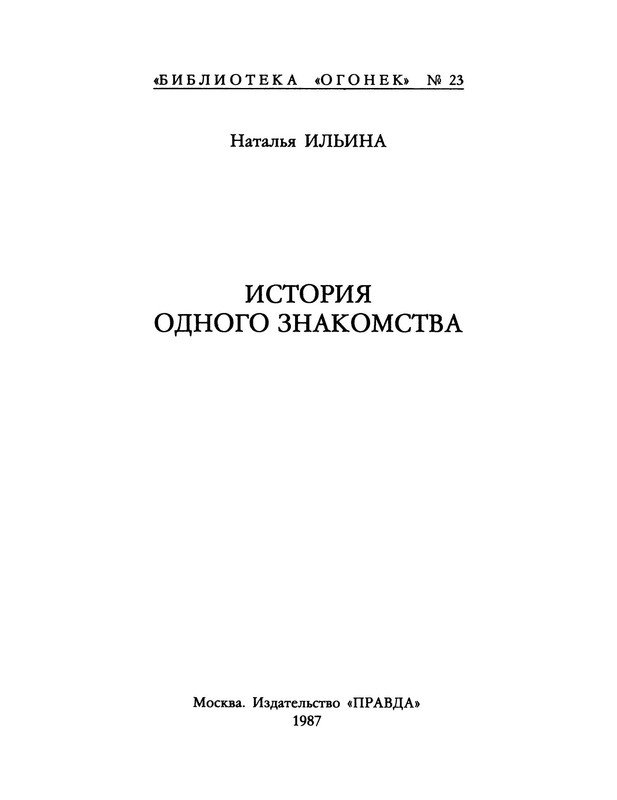 «БИБЛИОТЕКА «ОГОНЕК» № 23

Наталья ИЛЬИНА

ИСТОРИЯ
ОДНОГО ЗНАКОМСТВА

Москва. Издательство «ПРАВДА»
1987